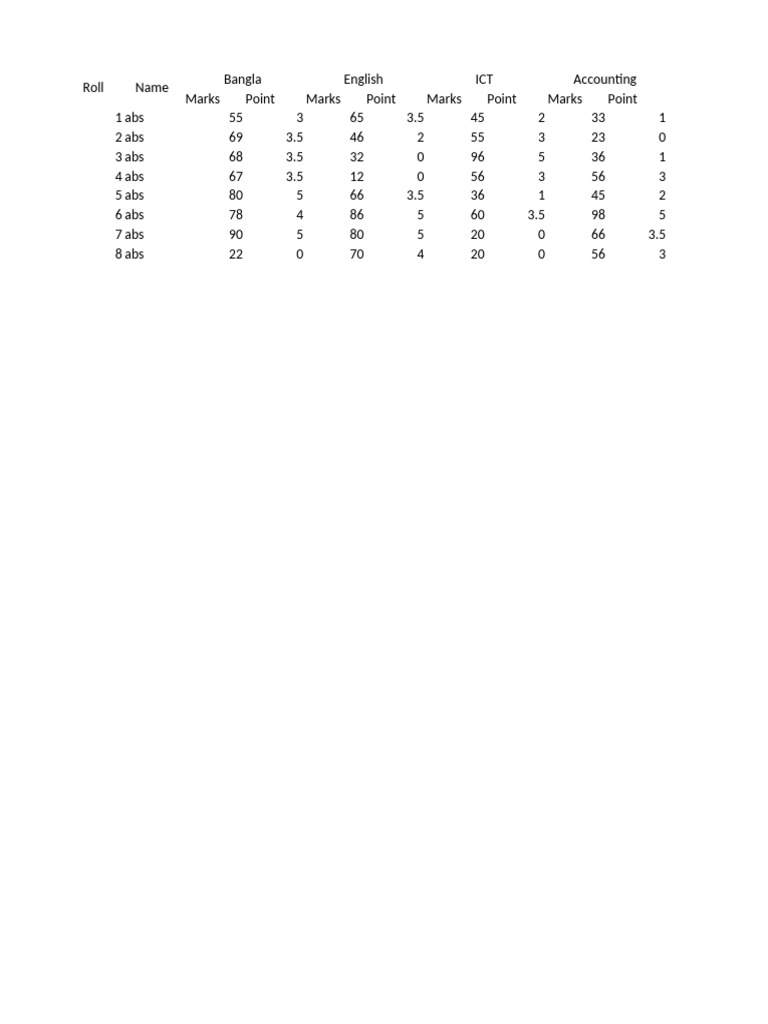 | Roll | Name | Bangla | | English | | ICT | | Accounting | |
|---|---|---|---|---|---|---|---|---|---|
| | | Marks | Point | Marks | Point | Marks | Point | Marks | Point |
| 1 | abs | 55 | 3 | 65 | 3.5 | 45 | 2 | 33 | 1 |
| 2 | abs | 69 | 3.5 | 46 | 2 | 55 | 3 | 23 | 0 |
| 3 | abs | 68 | 3.5 | 32 | 0 | 96 | 5 | 36 | 1 |
| 4 | abs | 67 | 3.5 | 12 | 0 | 56 | 3 | 56 | 3 |
| 5 | abs | 80 | 5 | 66 | 3.5 | 36 | 1 | 45 | 2 |
| 6 | abs | 78 | 4 | 86 | 5 | 60 | 3.5 | 98 | 5 |
| 7 | abs | 90 | 5 | 80 | 5 | 20 | 0 | 66 | 3.5 |
| 8 | abs | 22 | 0 | 70 | 4 | 20 | 0 | 56 | 3 |